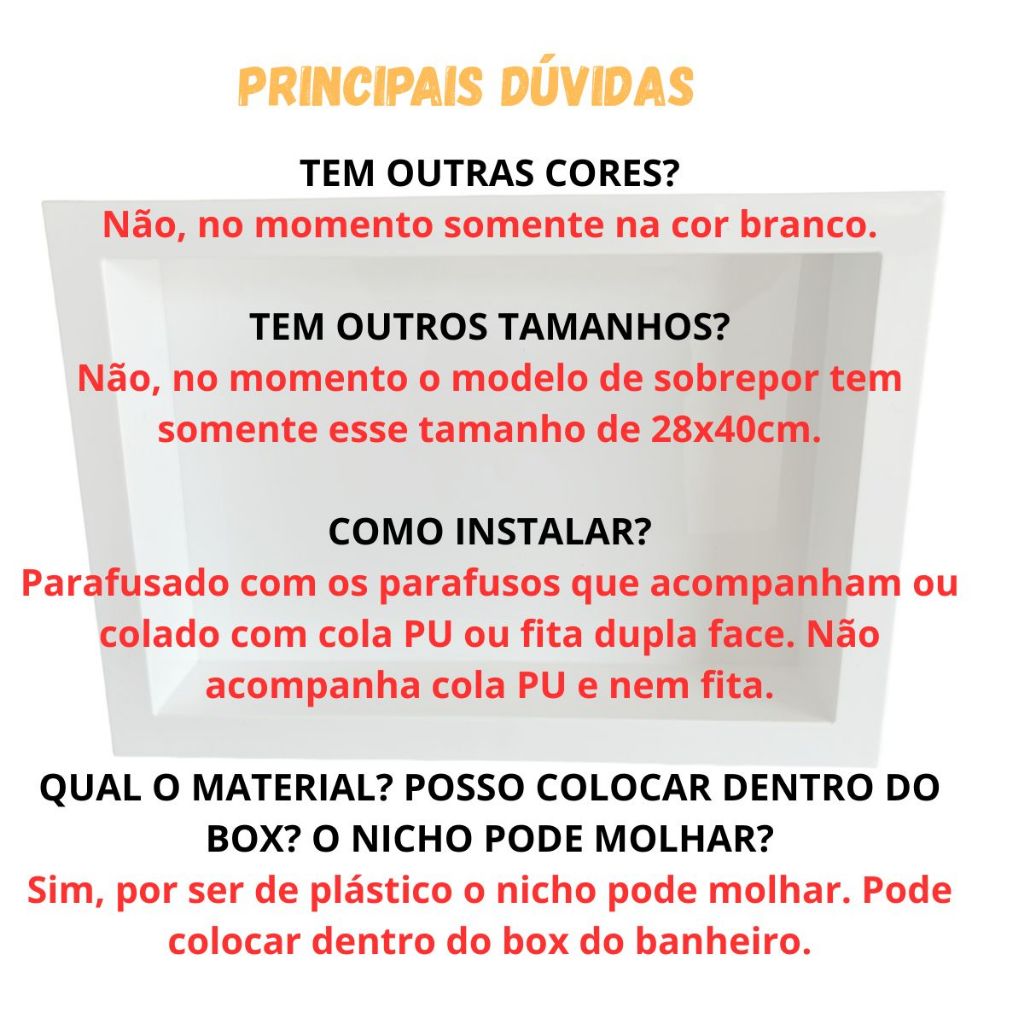 PRINCIPAIS DÚVIDAS

TEM OUTRAS CORES?
Não, no momento somente na cor branco.

TEM OUTROS TAMANHOS?
Não, no momento o modelo de sobrepor tem somente esse tamanho de 28x40cm.

COMO INSTALAR?
Parafusado com os parafusos que acompanham ou colado com cola PU ou fita dupla face. Não acompanha cola PU e nem fita.

QUAL O MATERIAL? POSSO COLOCAR DENTRO DO BOX? O NICHO PODE MOLHAR?
Sim, por ser de plástico o nicho pode molhar. Pode colocar dentro do box do banheiro.